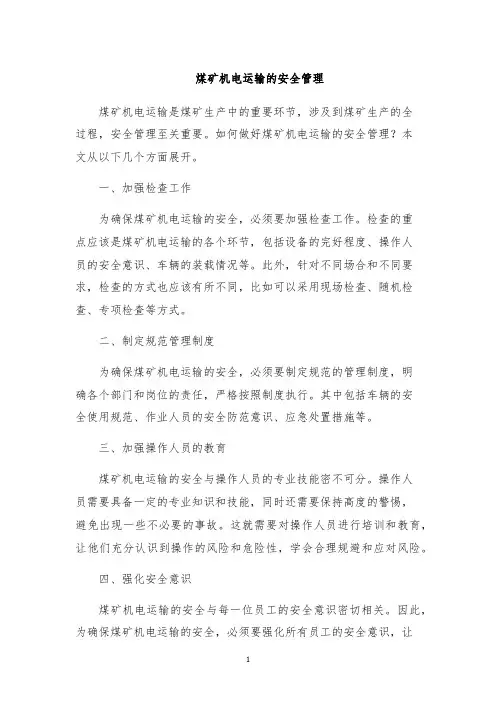 煤矿机电运输的安全管理

煤矿机电运输是煤矿生产中的重要环节，涉及到煤矿生产的全过程，安全管理至关重要。如何做好煤矿机电运输的安全管理？本文从以下几个方面展开。

一、加强检查工作

为确保煤矿机电运输的安全，必须要加强检查工作。检查的重点应该是煤矿机电运输的各个环节，包括设备的完好程度、操作人员的安全意识、车辆的装载情况等。此外，针对不同场合和不同要求，检查的方式也应该有所不同，比如可以采用现场检查、随机检查、专项检查等方式。

二、制定规范管理制度

为确保煤矿机电运输的安全，必须要制定规范的管理制度，明确各个部门和岗位的责任，严格按照制度执行。其中包括车辆的安全使用规范、作业人员的安全防范意识、应急处置措施等。

三、加强操作人员的教育

煤矿机电运输的安全与操作人员的专业技能密不可分。操作人员需要具备一定的专业知识和技能，同时还需要保持高度的警惕，避免出现一些不必要的事故。这就需要对操作人员进行培训和教育，让他们充分认识到操作的风险和危险性，学会合理规避和应对风险。

四、强化安全意识

煤矿机电运输的安全与每一位员工的安全意识密切相关。因此，为确保煤矿机电运输的安全，必须要强化所有员工的安全意识，让

1